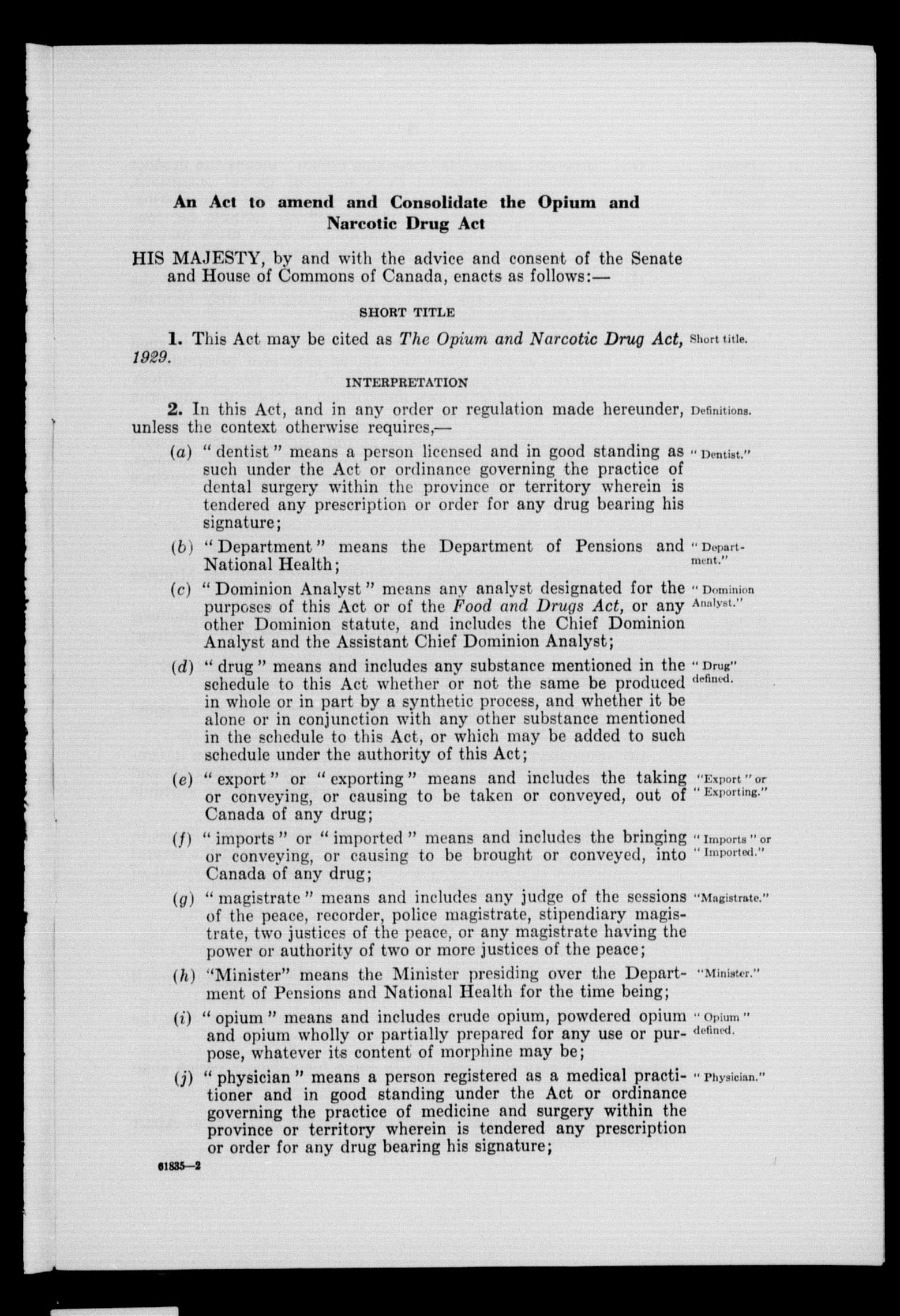 An Act to amend and Consolidate the Opium and Narcotic Drug Act

HIS MAJESTY, by and with the advice and consent of the Senate and House of Commons of Canada, enacts as follows:—

SHORT TITLE

1. This Act may be cited as The Opium and Narcotic Drug Act, 1929. Short title.

INTERPRETATION

2. In this Act, and in any order or regulation made hereunder, unless the context otherwise requires,— Definitions.

(a) " dentist " means a person licensed and in good standing as such under the Act or ordinance governing the practice of dental surgery within the province or territory wherein is tendered any prescription or order for any drug bearing his signature; " Dentist."

(b) " Department " means the Department of Pensions and National Health; " Department."

(c) " Dominion Analyst " means any analyst designated for the purposes of this Act or of the Food and Drugs Act, or any other Dominion statute, and includes the Chief Dominion Analyst and the Assistant Chief Dominion Analyst; " Dominion Analyst."

(d) " drug " means and includes any substance mentioned in the schedule to this Act whether or not the same be produced in whole or in part by a synthetic process, and whether it be alone or in conjunction with any other substance mentioned in the schedule to this Act, or which may be added to such schedule under the authority of this Act; " Drug" defined.

(e) " export " or " exporting " means and includes the taking or conveying, or causing to be taken or conveyed, out of Canada of any drug; "Export " or " Exporting."

(f) " imports " or " imported " means and includes the bringing or conveying, or causing to be brought or conveyed, into Canada of any drug; " Imports " or " Imported."

(g) " magistrate " means and includes any judge of the sessions of the peace, recorder, police magistrate, stipendiary magistrate, two justices of the peace, or any magistrate having the power or authority of two or more justices of the peace; "Magistrate."

(h) "Minister" means the Minister presiding over the Department of Pensions and National Health for the time being; "Minister."

(i) " opium " means and includes crude opium, powdered opium and opium wholly or partially prepared for any use or purpose, whatever its content of morphine may be; " Opium " defined.

(j) " physician " means a person registered as a medical practitioner and in good standing under the Act or ordinance governing the practice of medicine and surgery within the province or territory wherein is tendered any prescription or order for any drug bearing his signature; " Physician."

61835—2